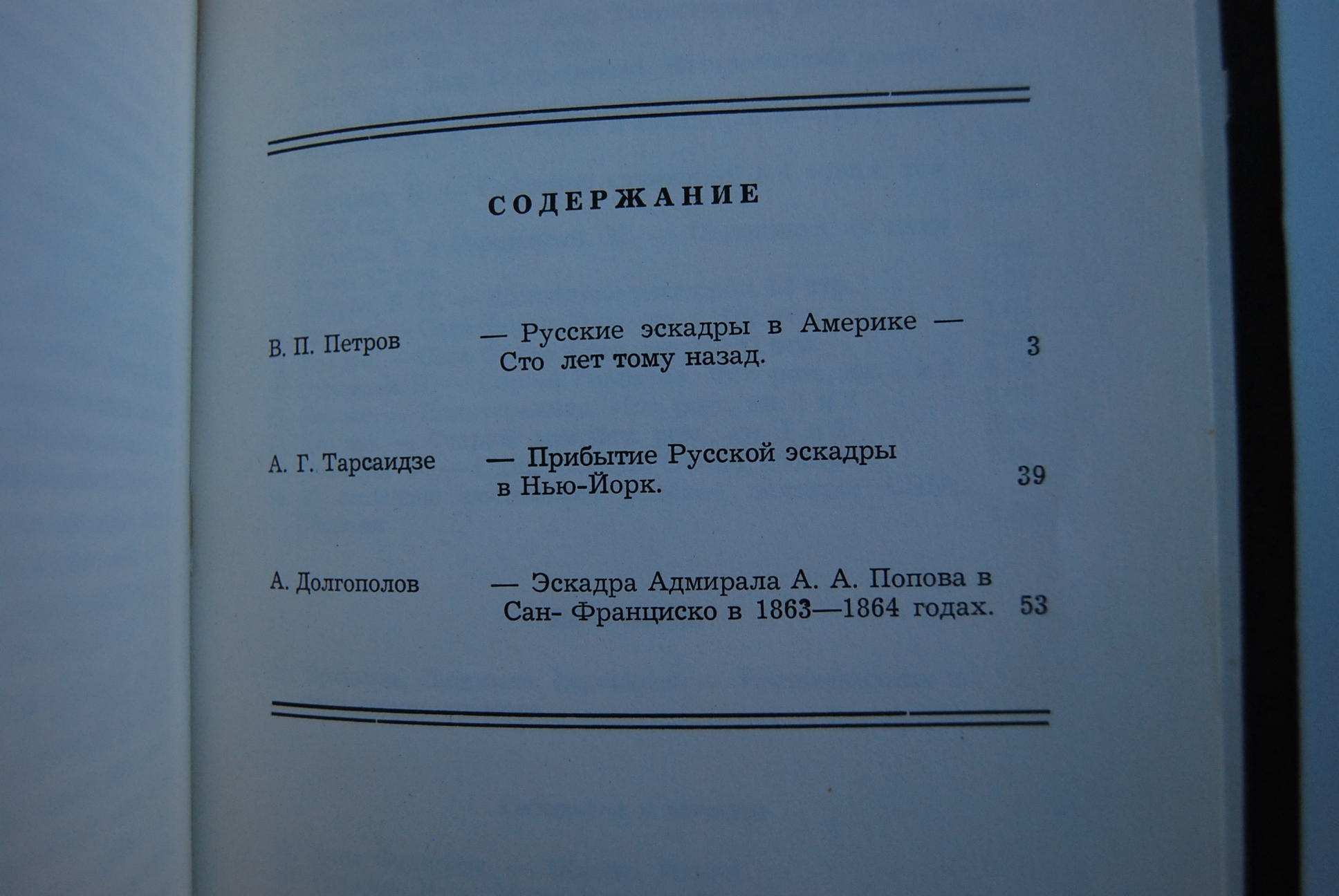 СОДЕРЖАНИЕ

В. П. Петров — Русские эскадры в Америке — Сто лет тому назад. 3

А. Г. Тарсаидзе — Прибытие Русской эскадры в Нью-Йорк. 39

А. Долгополов — Эскадра Адмирала А. А. Попова в Сан- Франциско в 1863—1864 годах. 53